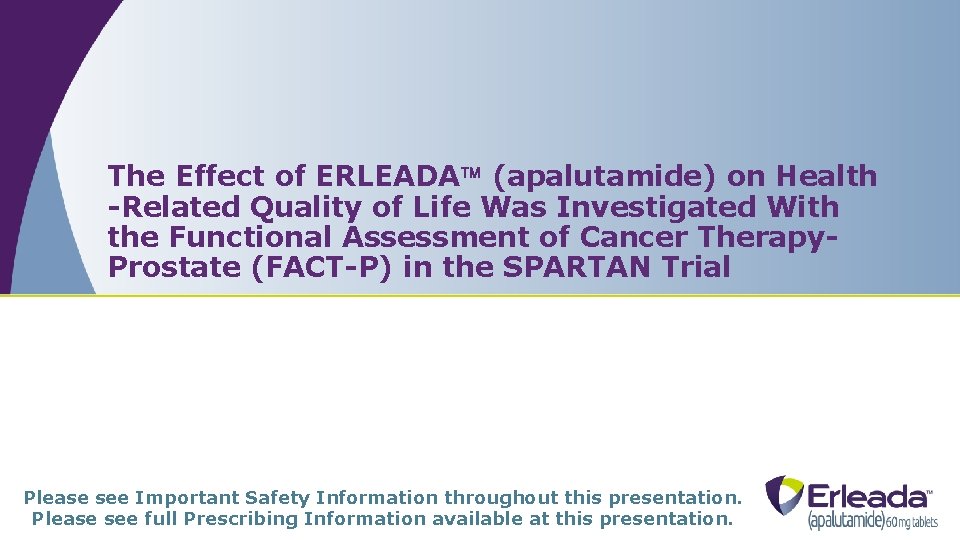 The Effect of ERLEADA™ (apalutamide) on Health -Related Quality of Life Was Investigated With the Functional Assessment of Cancer Therapy-Prostate (FACT-P) in the SPARTAN Trial

Please see Important Safety Information throughout this presentation.
Please see full Prescribing Information available at this presentation.

Erleada™
(apalutamide) 60 mg tablets